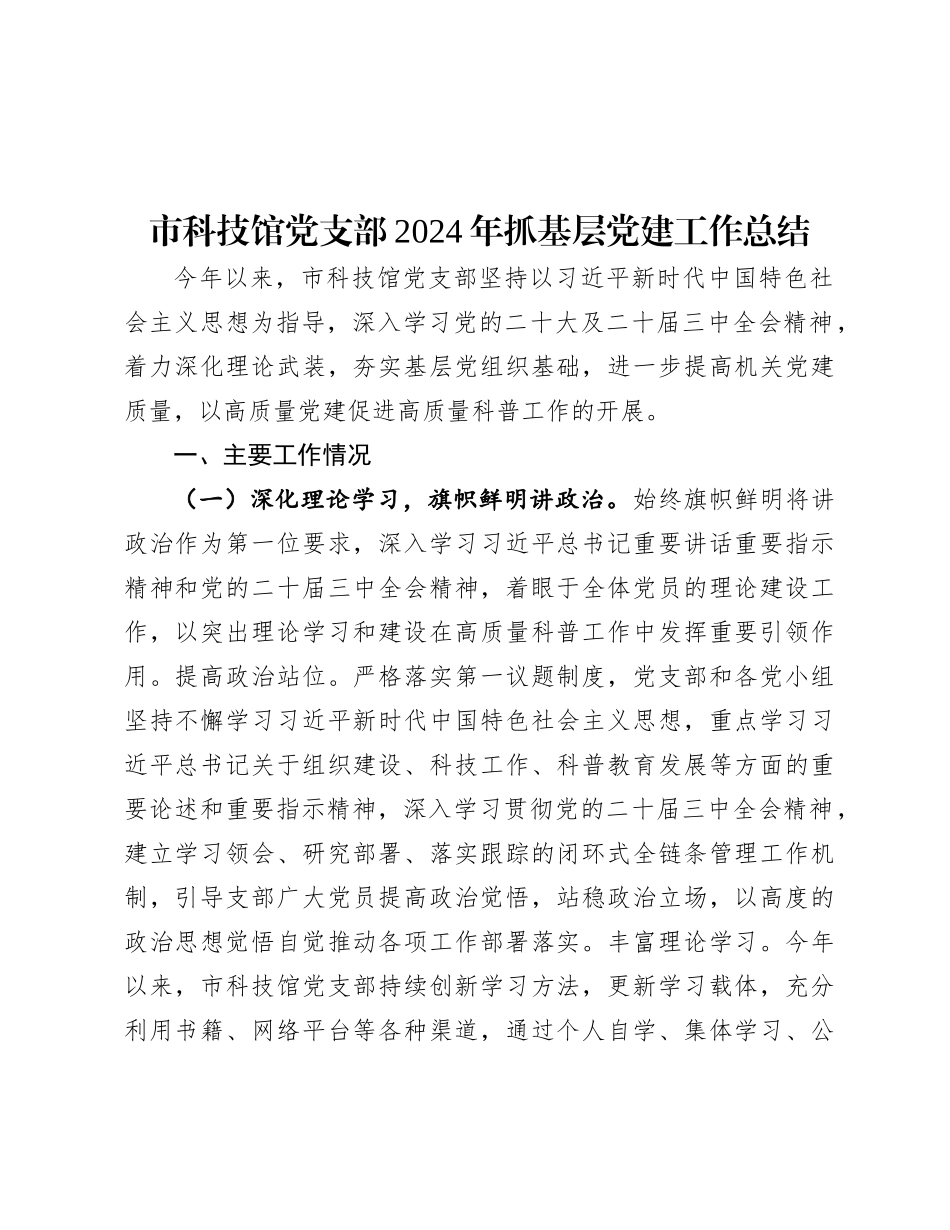 市科技馆党支部2024年抓基层党建工作总结

今年以来，市科技馆党支部坚持以习近平新时代中国特色社会主义思想为指导，深入学习党的二十大及二十届三中全会精神，着力深化理论武装，夯实基层党组织基础，进一步提高机关党建质量，以高质量党建促进高质量科普工作的开展。

一、主要工作情况

（一）深化理论学习，旗帜鲜明讲政治。始终旗帜鲜明将讲政治作为第一位要求，深入学习习近平总书记重要讲话重要指示精神和党的二十届三中全会精神，着眼于全体党员的理论建设工作，以突出理论学习和建设在高质量科普工作中发挥重要引领作用。提高政治站位。严格落实第一议题制度，党支部和各党小组坚持不懈学习习近平新时代中国特色社会主义思想，重点学习习近平总书记关于组织建设、科技工作、科普教育发展等方面的重要论述和重要指示精神，深入学习贯彻党的二十届三中全会精神，建立学习领会、研究部署、落实跟踪的闭环式全链条管理工作机制，引导支部广大党员提高政治觉悟，站稳政治立场，以高度的政治思想觉悟自觉推动各项工作部署落实。丰富理论学习。今年以来，市科技馆党支部持续创新学习方法，更新学习载体，充分利用书籍、网络平台等各种渠道，通过个人自学、集体学习、公